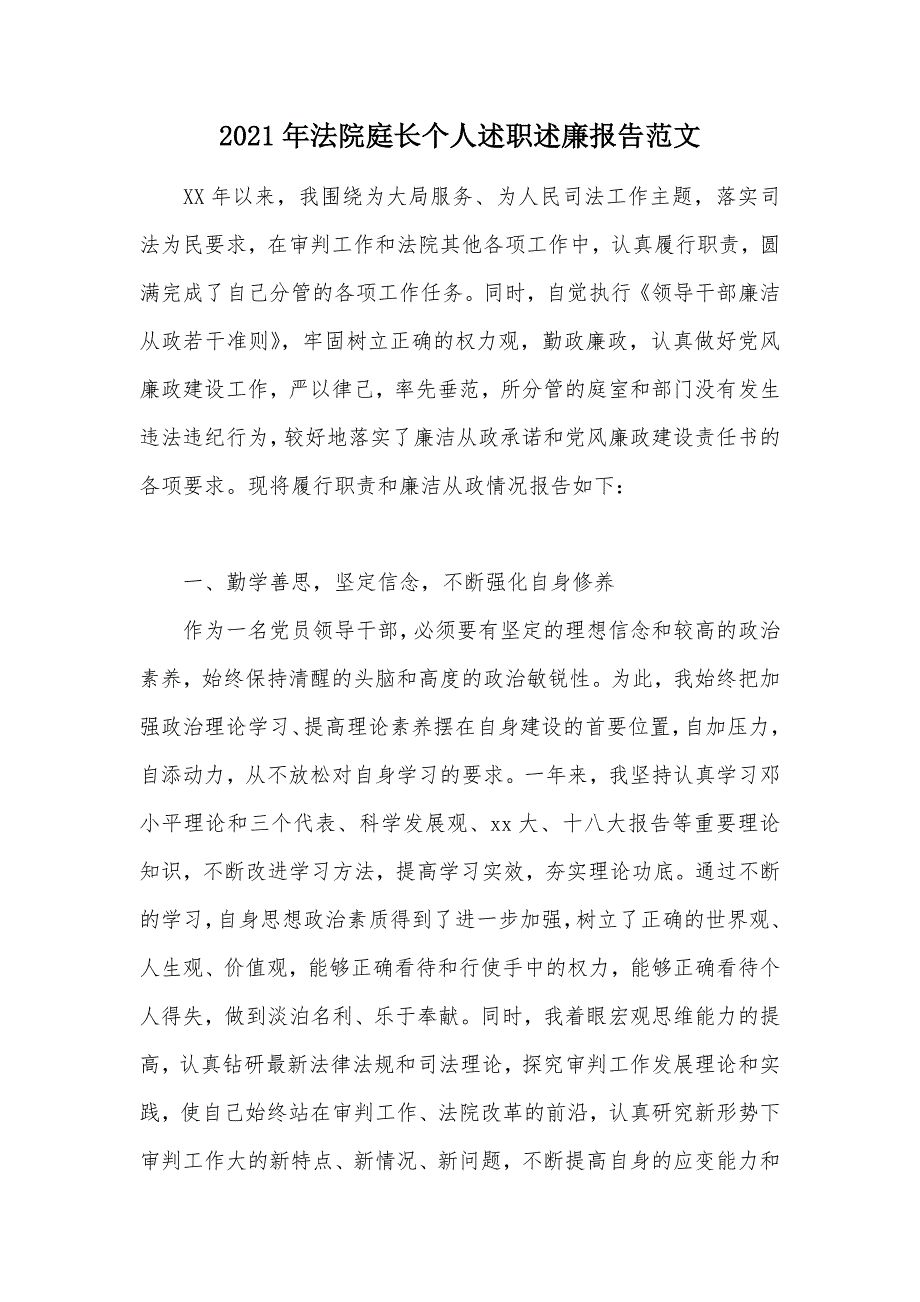 2021年法院庭长个人述职述廉报告范文

XX年以来，我围绕为大局服务、为人民司法工作主题，落实司法为民要求，在审判工作和法院其他各项工作中，认真履行职责，圆满完成了自己分管的各项工作任务。同时，自觉执行《领导干部廉洁从政若干准则》，牢固树立正确的权力观，勤政廉政，认真做好党风廉政建设工作，严以律己，率先垂范，所分管的庭室和部门没有发生违法违纪行为，较好地落实了廉洁从政承诺和党风廉政建设责任书的各项要求。现将履行职责和廉洁从政情况报告如下：

一、勤学善思，坚定信念，不断强化自身修养

作为一名党员领导干部，必须要有坚定的理想信念和较高的政治素养，始终保持清醒的头脑和高度的政治敏锐性。为此，我始终把加强政治理论学习、提高理论素养摆在自身建设的首要位置，自加压力，自添动力，从不放松对自身学习的要求。一年来，我坚持认真学习邓小平理论和三个代表、科学发展观、xx大、十八大报告等重要理论知识，不断改进学习方法，提高学习实效，夯实理论功底。通过不断的学习，自身思想政治素质得到了进一步加强，树立了正确的世界观、人生观、价值观，能够正确看待和行使手中的权力，能够正确看待个人得失，做到淡泊名利、乐于奉献。同时，我着眼宏观思维能力的提高，认真钻研最新法律法规和司法理论，探究审判工作发展理论和实践，使自己始终站在审判工作、法院改革的前沿，认真研究新形势下审判工作大的新特点、新情况、新问题，不断提高自身的应变能力和